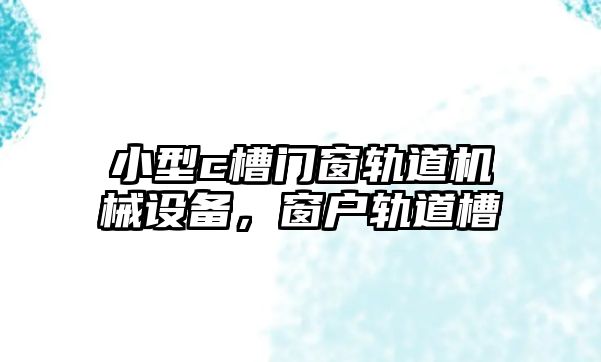 小型c槽门窗轨道机械设备，窗户轨道槽